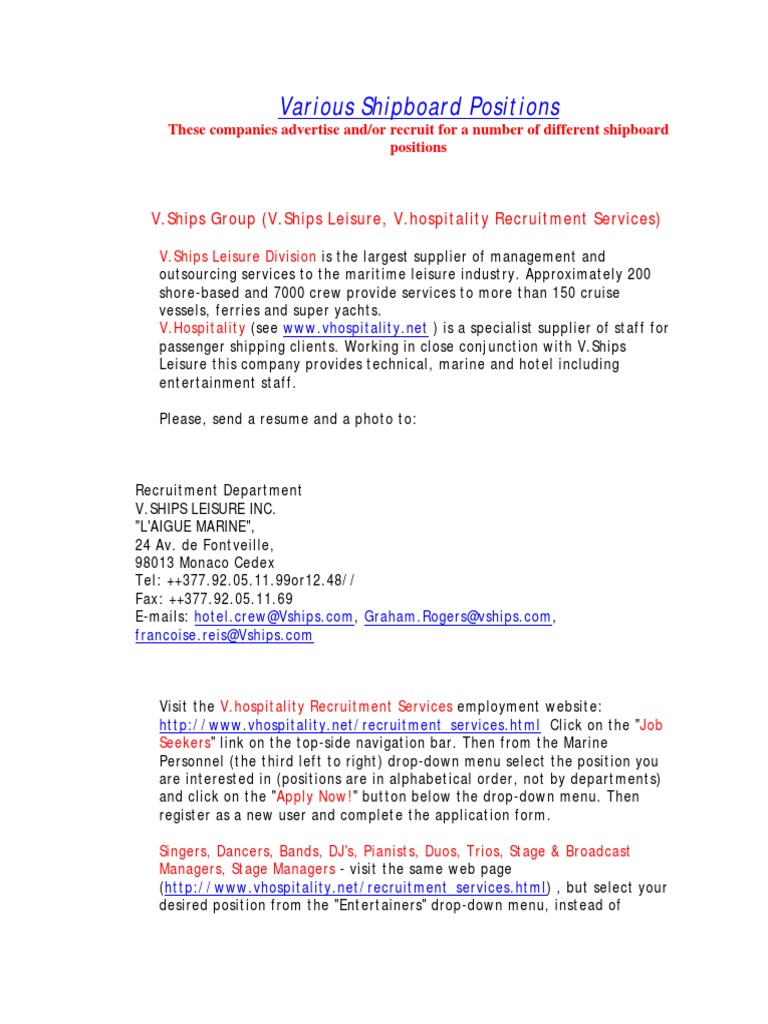 Various Shipboard Positions

These companies advertise and/or recruit for a number of different shipboard positions

V.Ships Group (V.Ships Leisure, V.hospitality Recruitment Services)

V.Ships Leisure Division is the largest supplier of management and outsourcing services to the maritime leisure industry. Approximately 200 shore-based and 7000 crew provide services to more than 150 cruise vessels, ferries and super yachts.
V.Hospitality (see www.vhospitality.net ) is a specialist supplier of staff for passenger shipping clients. Working in close conjunction with V.Ships Leisure this company provides technical, marine and hotel including entertainment staff.

Please, send a resume and a photo to:

Recruitment Department
V.SHIPS LEISURE INC.
"L'AIGUE MARINE",
24 Av. de Fontveille,
98013 Monaco Cedex
Tel: ++377.92.05.11.99or12.48//
Fax: ++377.92.05.11.69
E-mails: hotel.crew@Vships.com, Graham.Rogers@vships.com, francoise.reis@Vships.com

Visit the V.hospitality Recruitment Services employment website: http://www.vhospitality.net/recruitment_services.html Click on the "Job Seekers" link on the top-side navigation bar. Then from the Marine Personnel (the third left to right) drop-down menu select the position you are interested in (positions are in alphabetical order, not by departments) and click on the "Apply Now!" button below the drop-down menu. Then register as a new user and complete the application form.

Singers, Dancers, Bands, DJ's, Pianists, Duos, Trios, Stage & Broadcast Managers, Stage Managers - visit the same web page (http://www.vhospitality.net/recruitment_services.html) , but select your desired position from the "Entertainers" drop-down menu, instead of